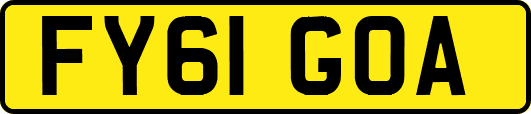 FY61 GOA